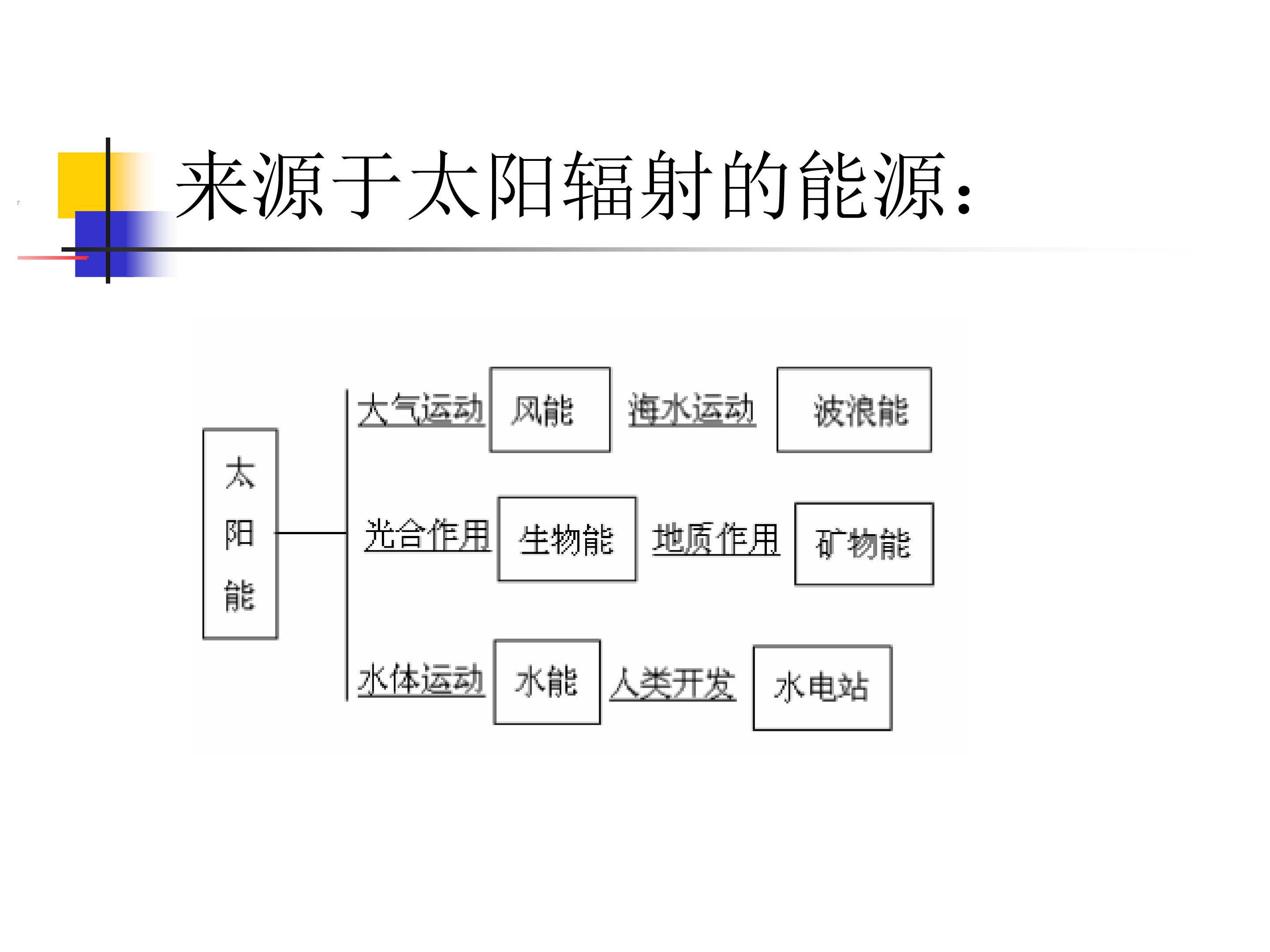 来源于太阳辐射的能源：

太阳能

大气运动

风能

海水运动

波浪能

光合作用

生物能

地质作用

矿物能

水体运动

水能

人类开发

水电站